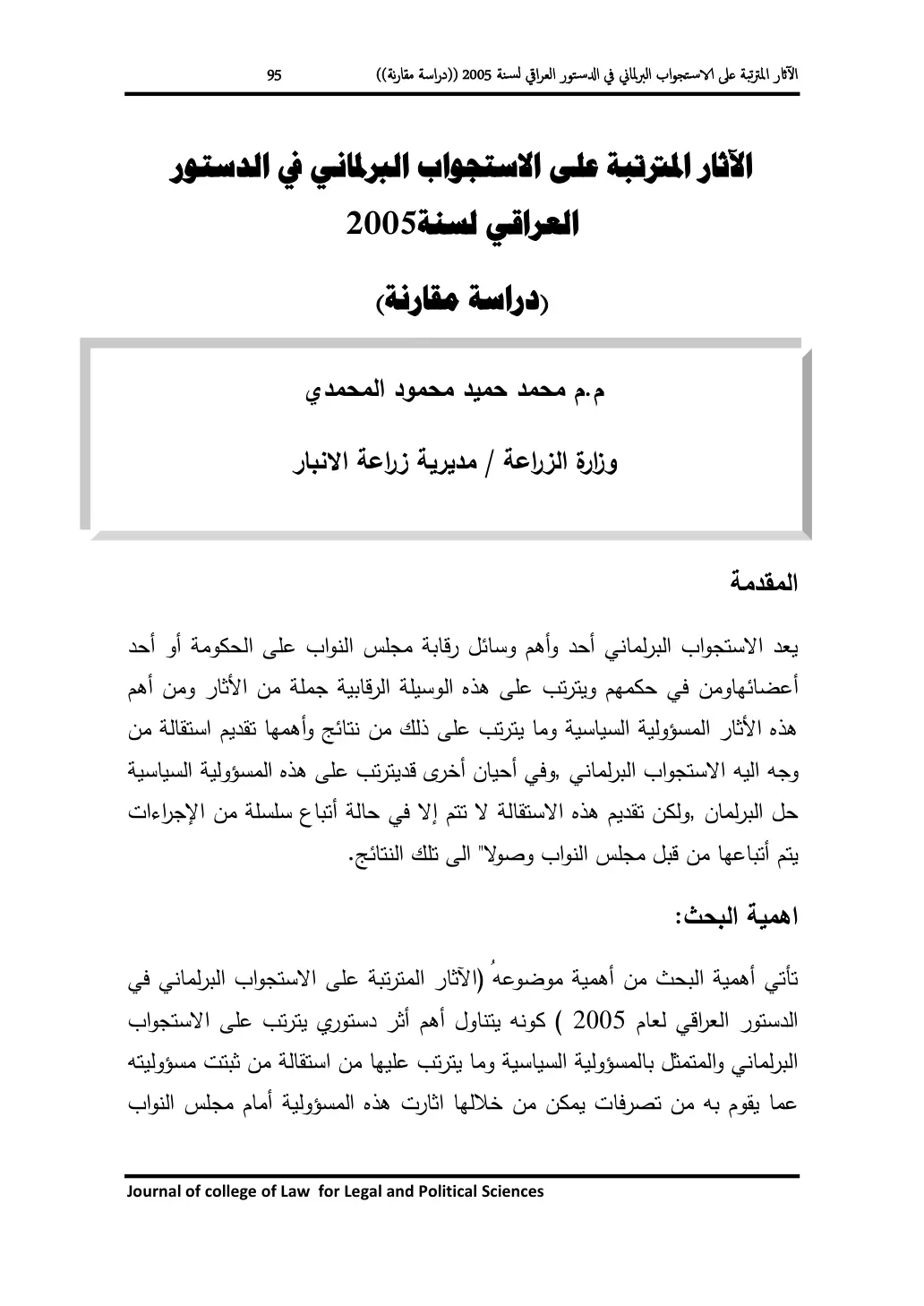 الآثار المترتبة على الاستجواب البرلماني في الدستور العراقي لسنة 2005 ((دراسة مقارنة)) 95

الآثار المترتبة على الاستجواب البرلماني في الدستور العراقي لسنة2005

(دراسة مقارنة)

م.م محمد حميد محمود المحمدي

وزارة الزراعة / مديرية زراعة الانبار

المقدمة

يعد الاستجواب البرلماني أحد وأهم وسائل رقابة مجلس النواب على الحكومة أو أحد أعضائهاومن في حكمهم ويترتب على هذه الوسيلة الرقابية جملة من الأثار ومن أهم هذه الأثار المسؤولية السياسية وما يترتب على ذلك من نتائج وأهمها تقديم استقالة من وجه اليه الاستجواب البرلماني ,وفي أحيان أخرى قديترتب على هذه المسؤولية السياسية حل البرلمان ,ولكن تقديم هذه الاستقالة لا تتم إلا في حالة أتباع سلسلة من الإجراءات يتم أتباعها من قبل مجلس النواب وصولا" الى تلك النتائج.

اهمية البحث:

تأتي أهمية البحث من أهمية موضوعهُ (الآثار المترتبة على الاستجواب البرلماني في الدستور العراقي لعام 2005 ) كونه يتناول أهم أثر دستوري يترتب على الاستجواب البرلماني والمتمثل بالمسؤولية السياسية وما يترتب عليها من استقالة من ثبتت مسؤوليته عما يقوم به من تصرفات يمكن من خلالها اثارت هذه المسؤولية أمام مجلس النواب

Journal of college of Law for Legal and Political Sciences